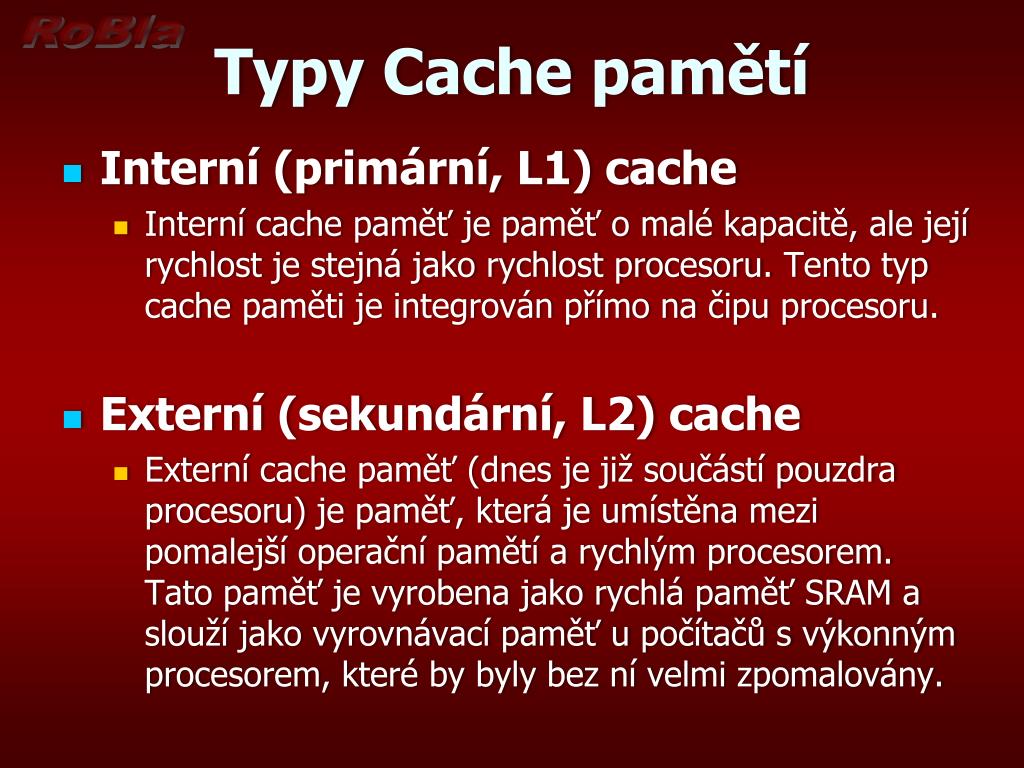 RoBla

Typy Cache pamětí

Interní (primární, L1) cache

Interní cache paměť je paměť o malé kapacitě, ale její rychlost je stejná jako rychlost procesoru. Tento typ cache paměti je integrován přímo na čipu procesoru.

Externí (sekundární, L2) cache

Externí cache paměť (dnes je již součástí pouzdra procesoru) je paměť, která je umístěna mezi pomalejší operační pamětí a rychlým procesorem. Tato paměť je vyrobena jako rychlá paměť SRAM a slouží jako vyrovnávací paměť u počítačů s výkonným procesorem, které by byly bez ní velmi zpomalovány.